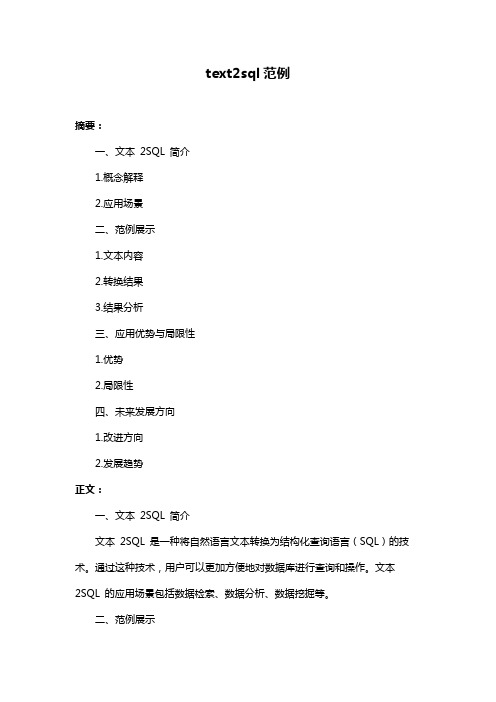 text2sql 范例

摘要：

一、文本 2SQL 简介

1.概念解释

2.应用场景

二、范例展示

1.文本内容

2.转换结果

3.结果分析

三、应用优势与局限性

1.优势

2.局限性

四、未来发展方向

1.改进方向

2.发展趋势

正文：

一、文本 2SQL 简介

文本 2SQL 是一种将自然语言文本转换为结构化查询语言（SQL）的技术。通过这种技术，用户可以更加方便地对数据库进行查询和操作。文本 2SQL 的应用场景包括数据检索、数据分析、数据挖掘等。

二、范例展示